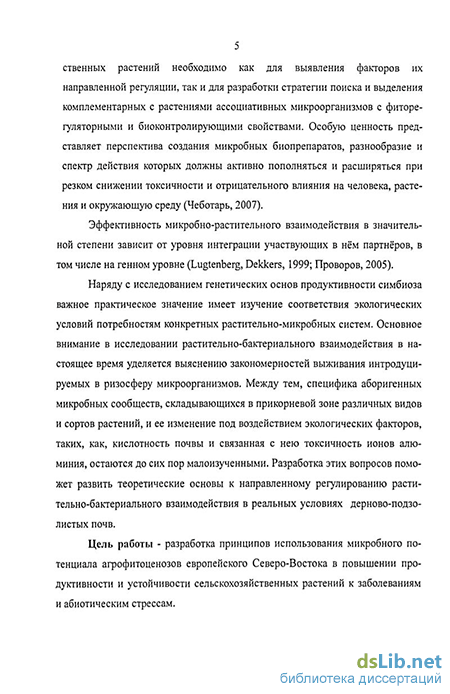 5

ственных растений необходимо как для выявления факторов их направленной регуляции, так и для разработки стратегии поиска и выделения комплементарных с растениями ассоциативных микроорганизмов с фиторегуляторными и биоконтролирующими свойствами. Особую ценность представляет перспектива создания микробных биопрепаратов, разнообразие и спектр действия которых должны активно пополняться и расширяться при резком снижении токсичности и отрицательного влияния на человека, растения и окружающую среду (Чеботарь, 2007).

Эффективность микробно-растительного взаимодействия в значительной степени зависит от уровня интеграции участвующих в нём партнёров, в том числе на генном уровне (Lugtenberg, Dekkers, 1999; Проворов, 2005).

Наряду с исследованием генетических основ продуктивности симбиоза важное практическое значение имеет изучение соответствия экологических условий потребностям конкретных растительно-микробных систем. Основное внимание в исследовании растительно-бактериального взаимодействия в настоящее время уделяется выяснению закономерностей выживания интродуцируемых в ризосферу микроорганизмов. Между тем, специфика аборигенных микробных сообществ, складывающихся в прикорневой зоне различных видов и сортов растений, и ее изменение под воздействием экологических факторов, таких, как, кислотность почвы и связанная с нею токсичность ионов алюминия, остаются до сих пор малоизученными. Разработка этих вопросов поможет развить теоретические основы к направленному регулированию растительно-бактериального взаимодействия в реальных условиях дерново-подзолистых почв.

Цель работы - разработка принципов использования микробного потенциала агрофитоценозов европейского Северо-Востока в повышении продуктивности и устойчивости сельскохозяйственных растений к заболеваниям и абиотическим стрессам.

dsLib.net
библиотека диссертаций